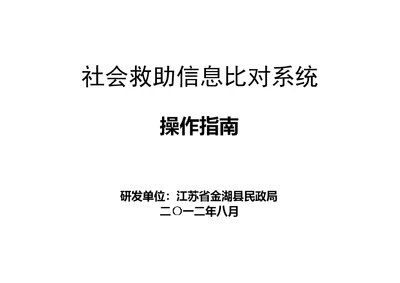 社会救助信息比对系统

操作指南

研发单位：江苏省金湖县民政局
二〇一二年八月